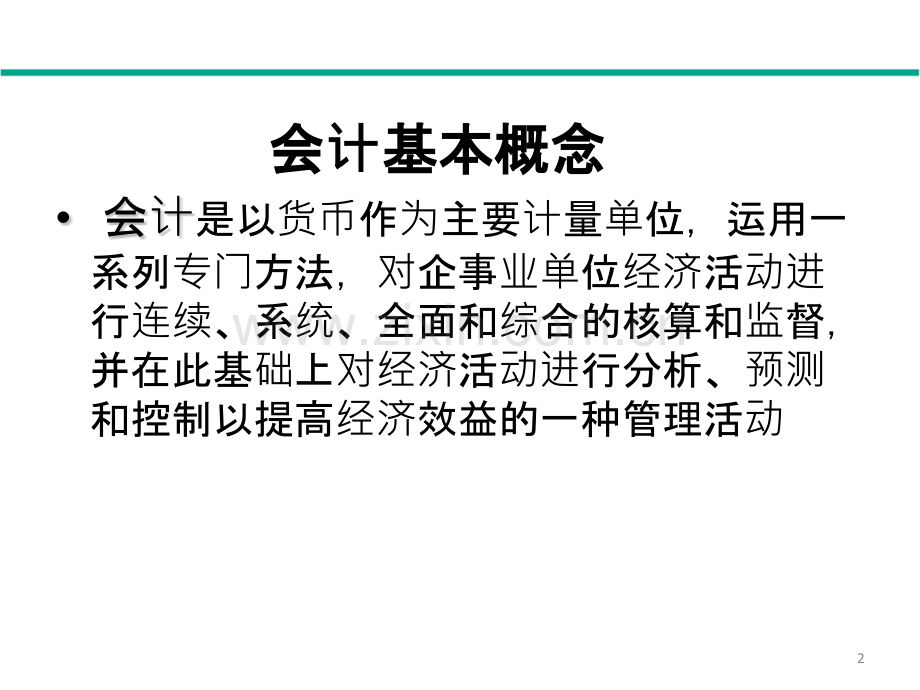 会计基本概念

• 会计是以货币作为主要计量单位，运用一系列专门方法，对企事业单位经济活动进行连续、系统、全面和综合的核算和监督，并在此基础上对经济活动进行分析、预测和控制以提高经济效益的一种管理活动

www.zixin.com.cn

2